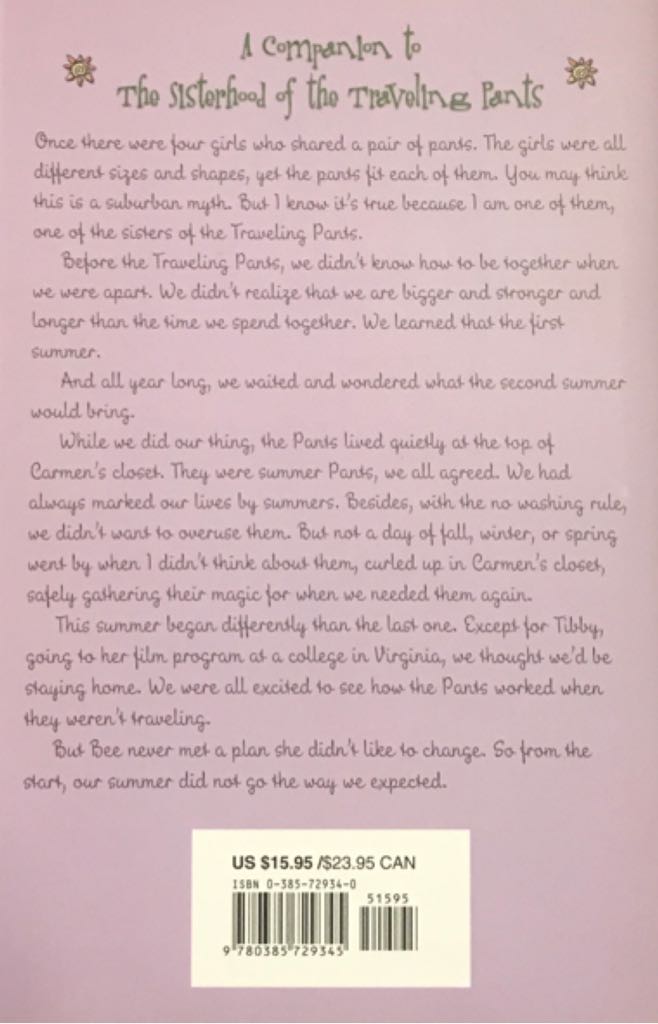 A Companion to
The Sisterhood of the Traveling Pants

Once there were four girls who shared a pair of pants. The girls were all different sizes and shapes, yet the pants fit each of them. You may think this is a suburban myth. But I know it's true because I am one of them, one of the sisters of the Traveling Pants.

Before the Traveling Pants, we didn't know how to be together when we were apart. We didn't realize that we are bigger and stronger and longer than the time we spend together. We learned that the first summer.

And all year long, we waited and wondered what the second summer would bring.

While we did our thing, the Pants lived quietly at the top of Carmen's closet. They were summer Pants, we all agreed. We had always marked our lives by summers. Besides, with the no washing rule, we didn't want to overuse them. But not a day of fall, winter, or spring went by when I didn't think about them, curled up in Carmen's closet, safely gathering their magic for when we needed them again.

This summer began differently than the last one. Except for Tibby, going to her film program at a college in Virginia, we thought we'd be staying home. We were all excited to see how the Pants worked when they weren't traveling.

But Bee never met a plan she didn't like to change. So from the start, our summer did not go the way we expected.

US $15.95 /$23.95 CAN
ISBN 0-385-72934-0
51595
9 780385 729345